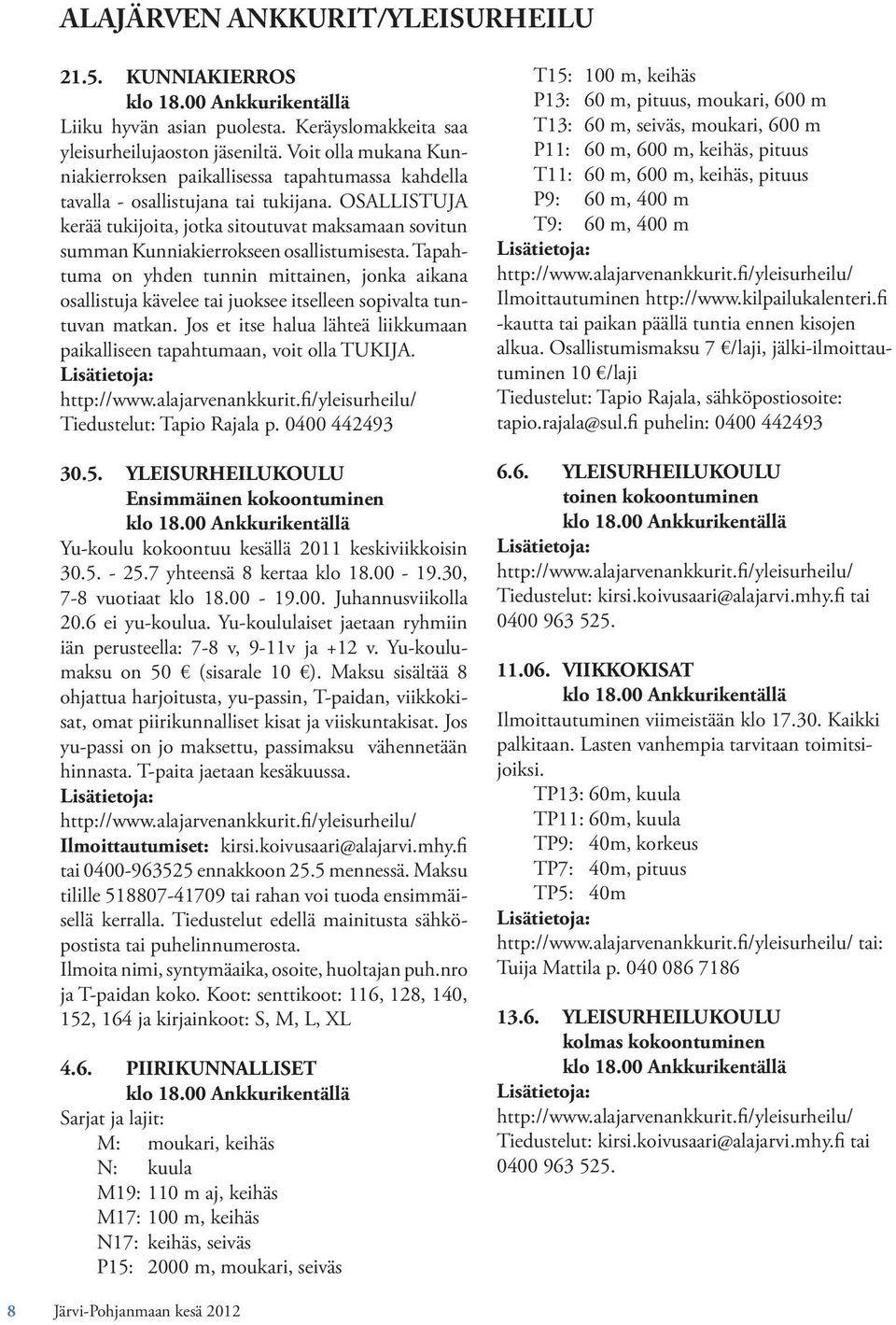 ALAJÄRVEN ANKKURIT/YLEISURHEILU

21.5. KUNNIAKIERROS
klo 18.00 Ankkurikentällä
Liiku hyvän asian puolesta. Keräyslomakkeita saa yleisurheilujaoston jäseniltä. Voit olla mukana Kunniakierroksen paikallisessa tapahtumassa kahdella tavalla - osallistujana tai tukijana. OSALLISTUJA kerää tukijoita, jotka sitoutuvat maksamaan sovitun summan Kunniakierrokseen osallistumisesta. Tapahtuma on yhden tunnin mittainen, jonka aikana osallistuja kävelee tai juoksee itselleen sopivalta tuntuvan matkan. Jos et itse halua lähteä liikkumaan paikalliseen tapahtumaan, voit olla TUKIJA.
Lisätietoja:
http://www.alajarvenankkurit.fi/yleisurheilu/
Tiedustelut: Tapio Rajala p. 0400 442493

30.5. YLEISURHEILUKOULU
Ensimmäinen kokoontuminen
klo 18.00 Ankkurikentällä
Yu-koulu kokoontuu kesällä 2011 keskiviikkoisin 30.5. - 25.7 yhteensä 8 kertaa klo 18.00 - 19.30, 7-8 vuotiaat klo 18.00 - 19.00. Juhannusviikolla 20.6 ei yu-koulua. Yu-koululaiset jaetaan ryhmiin iän perusteella: 7-8 v, 9-11v ja +12 v. Yu-koulumaksu on 50 € (sisarale 10 €). Maksu sisältää 8 ohjattua harjoitusta, yu-passin, T-paidan, viikkokisat, omat piirikunnalliset kisat ja viiskuntakisat. Jos yu-passi on jo maksettu, passimaksu vähennetään hinnasta. T-paita jaetaan kesäkuussa.
Lisätietoja:
http://www.alajarvenankkurit.fi/yleisurheilu/
Ilmoittautumiset: kirsi.koivusaari@alajarvi.mhy.fi tai 0400-963525 ennakkoon 25.5 mennessä. Maksu tilille 518807-41709 tai rahan voi tuoda ensimmäisellä kerralla. Tiedustelut edellä mainitusta sähköpostista tai puhelinnumerosta.
Ilmoita nimi, syntymäaika, osoite, huoltajan puh.nro ja T-paidan koko. Koot: senttikoot: 116, 128, 140, 152, 164 ja kirjainkoot: S, M, L, XL

4.6. PIIRIKUNNALLISET
klo 18.00 Ankkurikentällä
Sarjat ja lajit:
M: moukari, keihäs
N: kuula
M19: 110 m aj, keihäs
M17: 100 m, keihäs
N17: keihäs, seiväs
P15: 2000 m, moukari, seiväs
T15: 100 m, keihäs
P13: 60 m, pituus, moukari, 600 m
T13: 60 m, seiväs, moukari, 600 m
P11: 60 m, 600 m, keihäs, pituus
T11: 60 m, 600 m, keihäs, pituus
P9: 60 m, 400 m
T9: 60 m, 400 m
Lisätietoja:
http://www.alajarvenankkurit.fi/yleisurheilu/
Ilmoittautuminen http://www.kilpailukalenteri.fi -kautta tai paikan päällä tuntia ennen kisojen alkua. Osallistumismaksu 7 €/laji, jälki-ilmoittautuminen 10 €/laji
Tiedustelut: Tapio Rajala, sähköpostiosoite: tapio.rajala@sul.fi puhelin: 0400 442493

6.6. YLEISURHEILUKOULU
toinen kokoontuminen
klo 18.00 Ankkurikentällä
Lisätietoja:
http://www.alajarvenankkurit.fi/yleisurheilu/
Tiedustelut: kirsi.koivusaari@alajarvi.mhy.fi tai 0400 963 525.

11.06. VIIKKOKISAT
klo 18.00 Ankkurikentällä
Ilmoittautuminen viimeistään klo 17.30. Kaikki palkitaan. Lasten vanhempia tarvitaan toimitsijoiksi.
TP13: 60m, kuula
TP11: 60m, kuula
TP9: 40m, korkeus
TP7: 40m, pituus
TP5: 40m
Lisätietoja:
http://www.alajarvenankkurit.fi/yleisurheilu/ tai: Tuija Mattila p. 040 086 7186

13.6. YLEISURHEILUKOULU
kolmas kokoontuminen
klo 18.00 Ankkurikentällä
Lisätietoja:
http://www.alajarvenankkurit.fi/yleisurheilu/
Tiedustelut: kirsi.koivusaari@alajarvi.mhy.fi tai 0400 963 525.

8 Järvi-Pohjanmaan kesä 2012